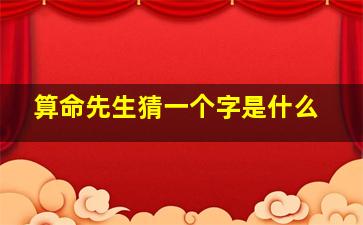 算命先生猜一个字是什么